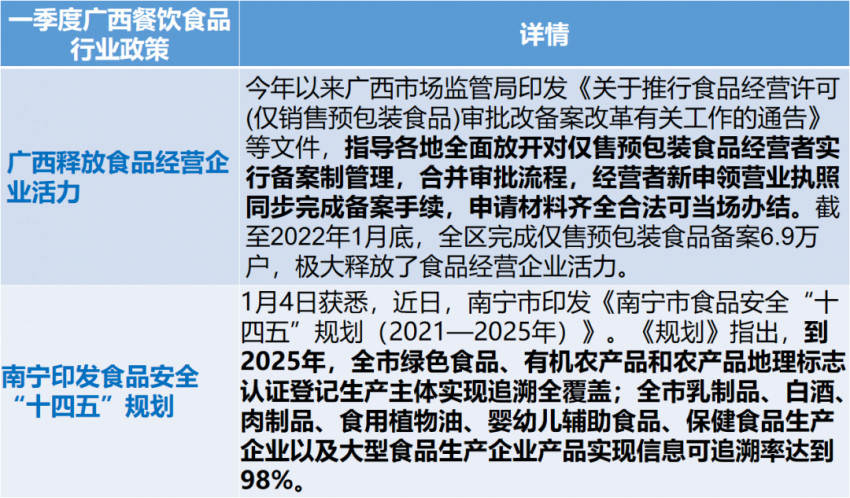 | 一季度广西餐饮食品行业政策 | 详情 |
|---|---|
| 广西释放食品经营企业活力 | 今年以来广西市场监管局印发《关于推行食品经营许可(仅销售预包装食品)审批改备案改革有关工作的通告》等文件，指导各地全面放开对仅售预包装食品经营者实行备案制管理，合并审批流程，经营者新申领营业执照同步完成备案手续，申请材料齐全合法可当场办结。截至2022年1月底，全区完成仅售预包装食品备案6.9万户，极大释放了食品经营企业活力。 |
| 南宁印发食品安全“十四五”规划 | 1月4日获悉，近日，南宁市印发《南宁市食品安全“十四五”规划（2021—2025年）》。《规划》指出，到2025年，全市绿色食品、有机农产品和农产品地理标志认证登记生产主体实现追溯全覆盖；全市乳制品、白酒、肉制品、食用植物油、婴幼儿辅助食品、保健食品生产企业以及大型食品生产企业产品实现信息可追溯率达到98%。 |